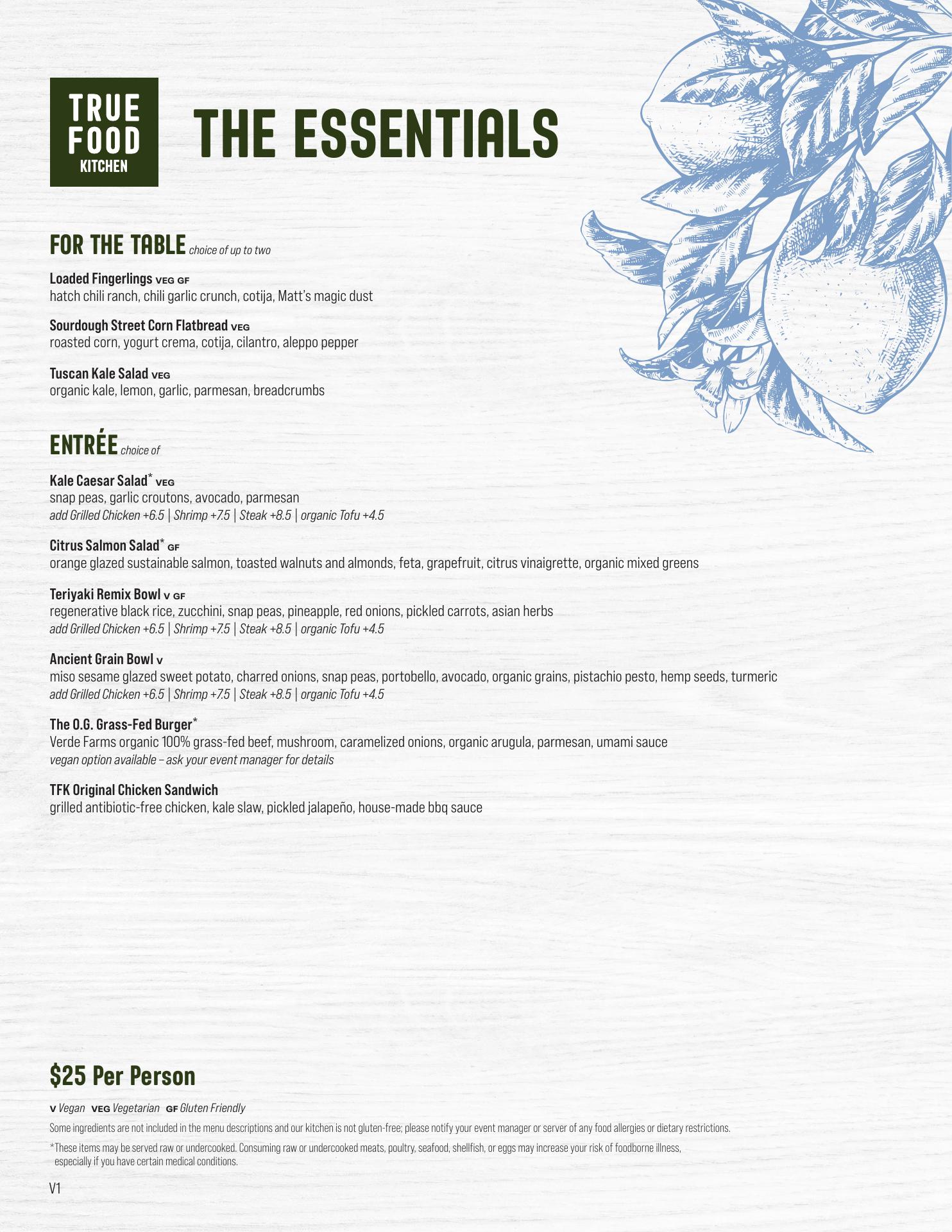 TRUE FOOD KITCHEN

THE ESSENTIALS

FOR THE TABLE choice of up to two

Loaded Fingerlings VEG GF
hatch chili ranch, chili garlic crunch, cotija, Matt's magic dust

Sourdough Street Corn Flatbread VEG
roasted corn, yogurt crema, cotija, cilantro, aleppo pepper

Tuscan Kale Salad VEG
organic kale, lemon, garlic, parmesan, breadcrumbs

ENTRÉE choice of

Kale Caesar Salad* VEG
snap peas, garlic croutons, avocado, parmesan
add Grilled Chicken +6.5 | Shrimp +7.5 | Steak +8.5 | organic Tofu +4.5

Citrus Salmon Salad* GF
orange glazed sustainable salmon, toasted walnuts and almonds, feta, grapefruit, citrus vinaigrette, organic mixed greens

Teriyaki Remix Bowl V GF
regenerative black rice, zucchini, snap peas, pineapple, red onions, pickled carrots, asian herbs
add Grilled Chicken +6.5 | Shrimp +7.5 | Steak +8.5 | organic Tofu +4.5

Ancient Grain Bowl V
miso sesame glazed sweet potato, charred onions, snap peas, portobello, avocado, organic grains, pistachio pesto, hemp seeds, turmeric
add Grilled Chicken +6.5 | Shrimp +7.5 | Steak +8.5 | organic Tofu +4.5

The O.G. Grass-Fed Burger*
Verde Farms organic 100% grass-fed beef, mushroom, caramelized onions, organic arugula, parmesan, umami sauce
vegan option available – ask your event manager for details

TFK Original Chicken Sandwich
grilled antibiotic-free chicken, kale slaw, pickled jalapeño, house-made bbq sauce

$25 Per Person

V Vegan VEG Vegetarian GF Gluten Friendly

Some ingredients are not included in the menu descriptions and our kitchen is not gluten-free; please notify your event manager or server of any food allergies or dietary restrictions.

*These items may be served raw or undercooked. Consuming raw or undercooked meats, poultry, seafood, shellfish, or eggs may increase your risk of foodborne illness, especially if you have certain medical conditions.

V1